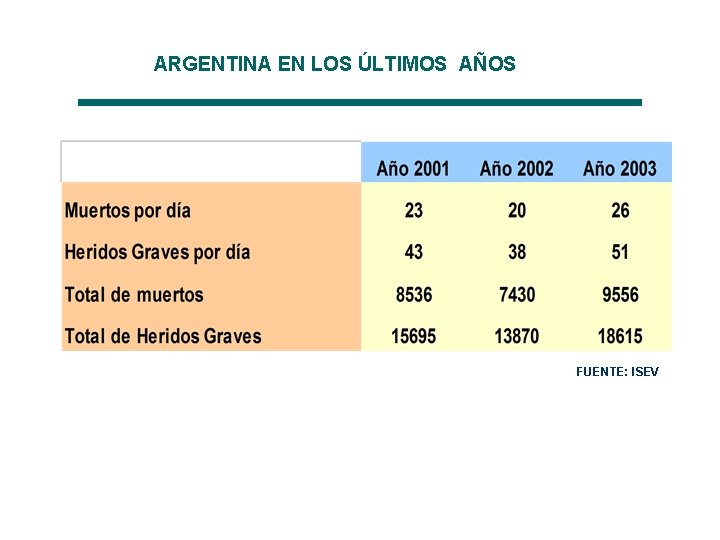 ARGENTINA EN LOS ÚLTIMOS AÑOS

| | Año 2001 | Año 2002 | Año 2003 |
|---|---|---|---|
| Muertos por día | 23 | 20 | 26 |
| Heridos Graves por día | 43 | 38 | 51 |
| Total de muertos | 8536 | 7430 | 9556 |
| Total de Heridos Graves | 15695 | 13870 | 18615 |

FUENTE: ISEV